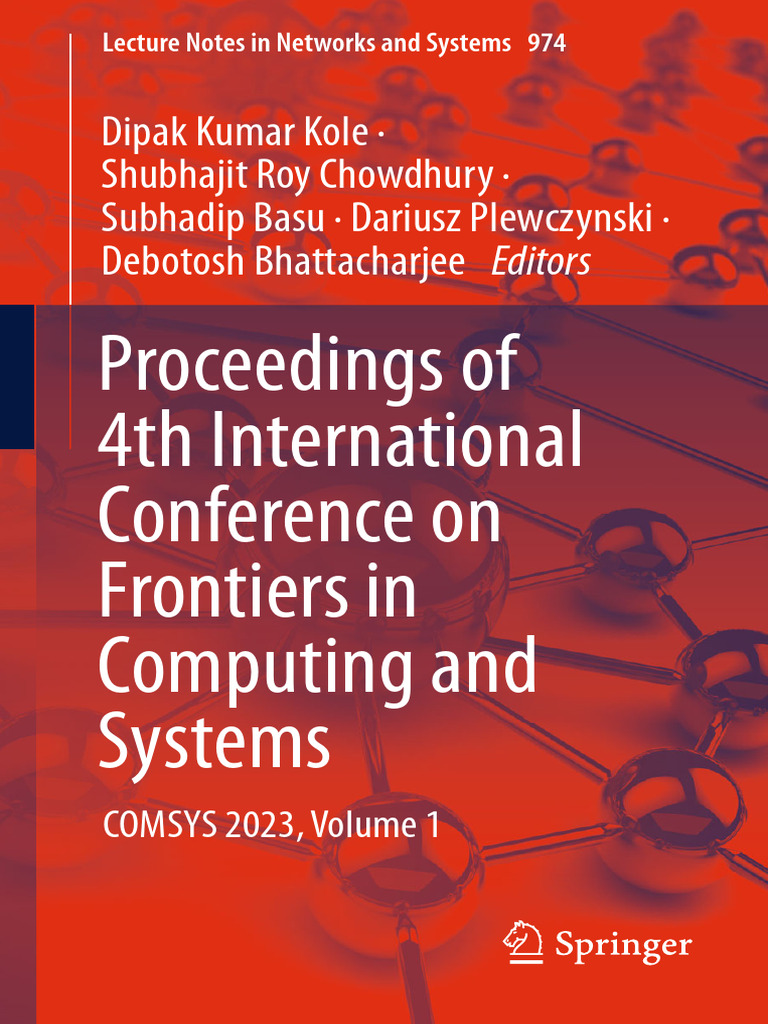 Lecture Notes in Networks and Systems 974

Dipak Kumar Kole ·
Shubhajit Roy Chowdhury ·
Subhadip Basu · Dariusz Plewczynski ·
Debotosh Bhattacharjee Editors

Proceedings of 4th International Conference on Frontiers in Computing and Systems

COMSYS 2023, Volume 1

Springer